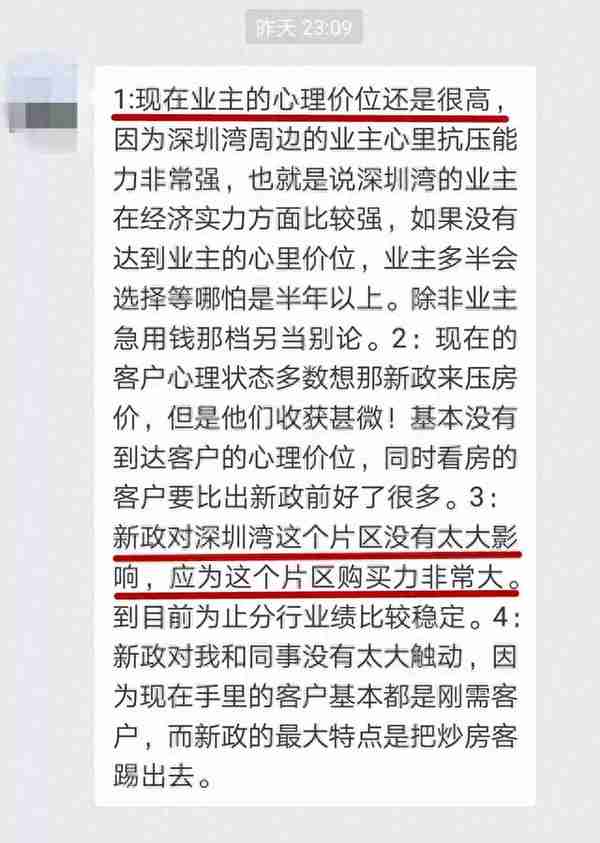 昨天 23:09

1:现在业主的心理价位还是很高，因为深圳湾周边的业主心里抗压能力非常强，也就是说深圳湾的业主在经济实力方面比较强，如果没有达到业主的心里价位，业主多半会选择等哪怕是半年以上。除非业主急用钱那档另当别论。2：现在的客户心理状态多数想那新政来压房价，但是他们收获甚微！基本没有到达客户的心理价位，同时看房的客户要比出新政前好了很多。3：新政对深圳湾这个片区没有太大影响，应为这个片区购买力非常大。到目前为止分行业绩比较稳定。4：新政对我和同事没有太大触动，因为现在手里的客户基本都是刚需客户，而新政的最大特点是把炒房客踢出去。